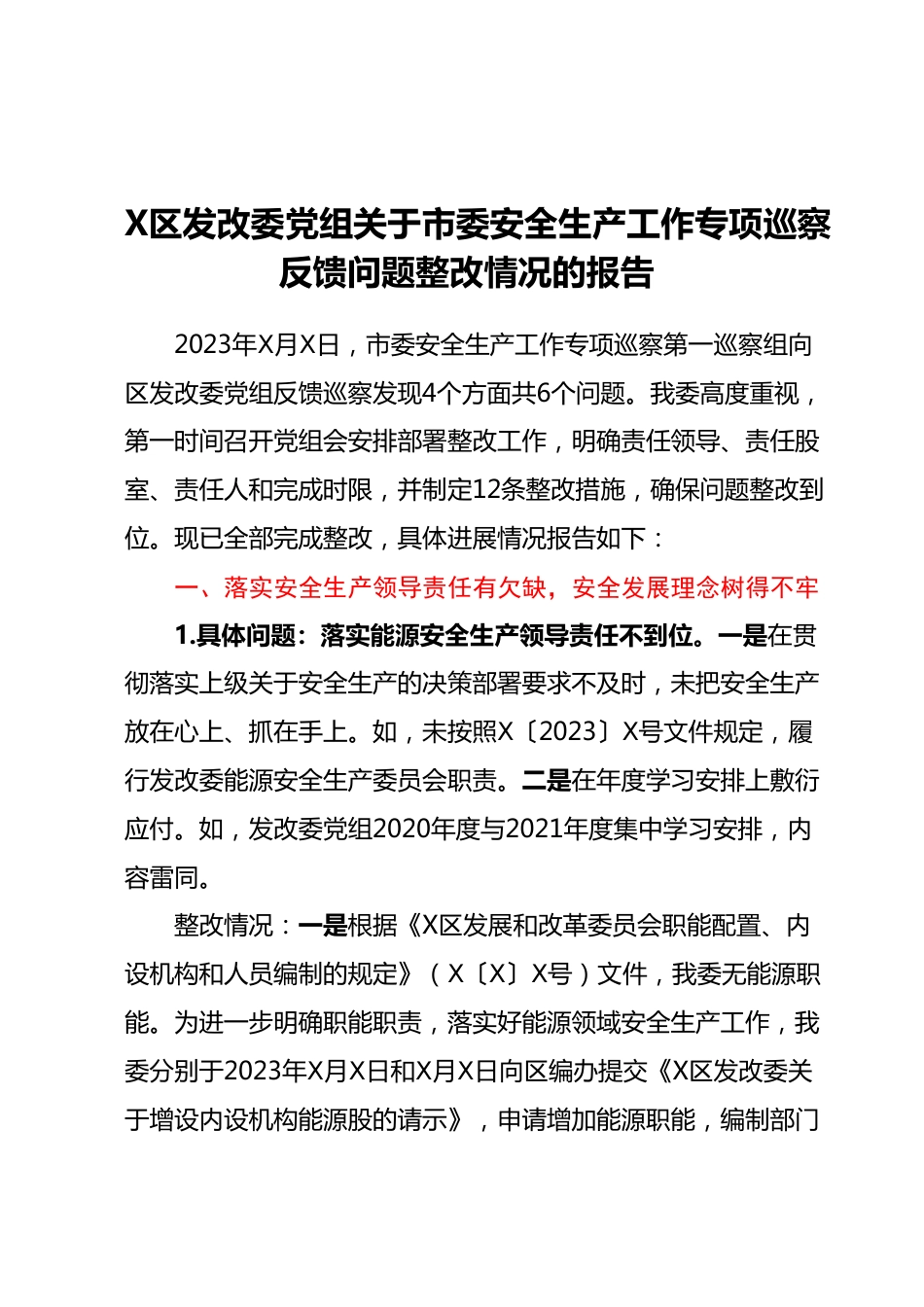 X区发改委党组关于市委安全生产工作专项巡察反馈问题整改情况的报告

2023年X月X日，市委安全生产工作专项巡察第一巡察组向区发改委党组反馈巡察发现4个方面共6个问题。我委高度重视，第一时间召开党组会安排部署整改工作，明确责任领导、责任股室、责任人和完成时限，并制定12条整改措施，确保问题整改到位。现已全部完成整改，具体进展情况报告如下：

一、落实安全生产领导责任有欠缺，安全发展理念树得不牢

1.具体问题：落实能源安全生产领导责任不到位。一是在贯彻落实上级关于安全生产的决策部署要求不及时，未把安全生产放在心上、抓在手上。如，未按照X〔2023〕X号文件规定，履行发改委能源安全生产委员会职责。二是在年度学习安排上敷衍应付。如，发改委党组2020年度与2021年度集中学习安排，内容雷同。

整改情况：一是根据《X区发展和改革委员会职能配置、内设机构和人员编制的规定》（X〔X〕X号）文件，我委无能源职能。为进一步明确职能职责，落实好能源领域安全生产工作，我委分别于2023年X月X日和X月X日向区编办提交《X区发改委关于增设内设机构能源股的请示》，申请增加能源职能，编制部门